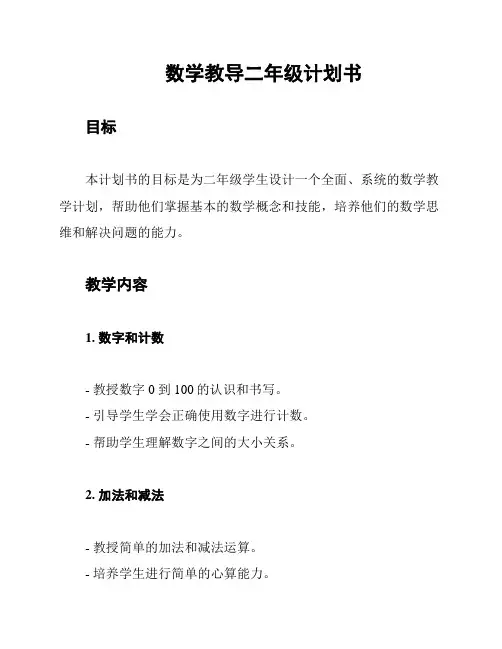 数学教导二年级计划书

目标

本计划书的目标是为二年级学生设计一个全面、系统的数学教学计划，帮助他们掌握基本的数学概念和技能，培养他们的数学思维和解决问题的能力。

教学内容

1. 数字和计数

- 教授数字 0 到 100 的认识和书写。
- 引导学生学会正确使用数字进行计数。
- 帮助学生理解数字之间的大小关系。

2. 加法和减法

- 教授简单的加法和减法运算。
- 培养学生进行简单的心算能力。